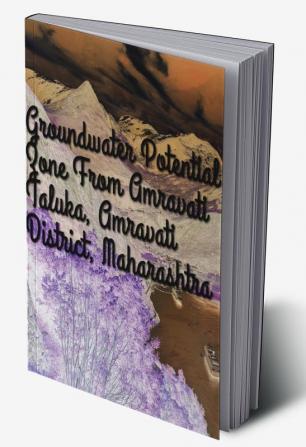 Groundwater Potential Zone From Amravati Taluka, Amravati District, Maharashtra